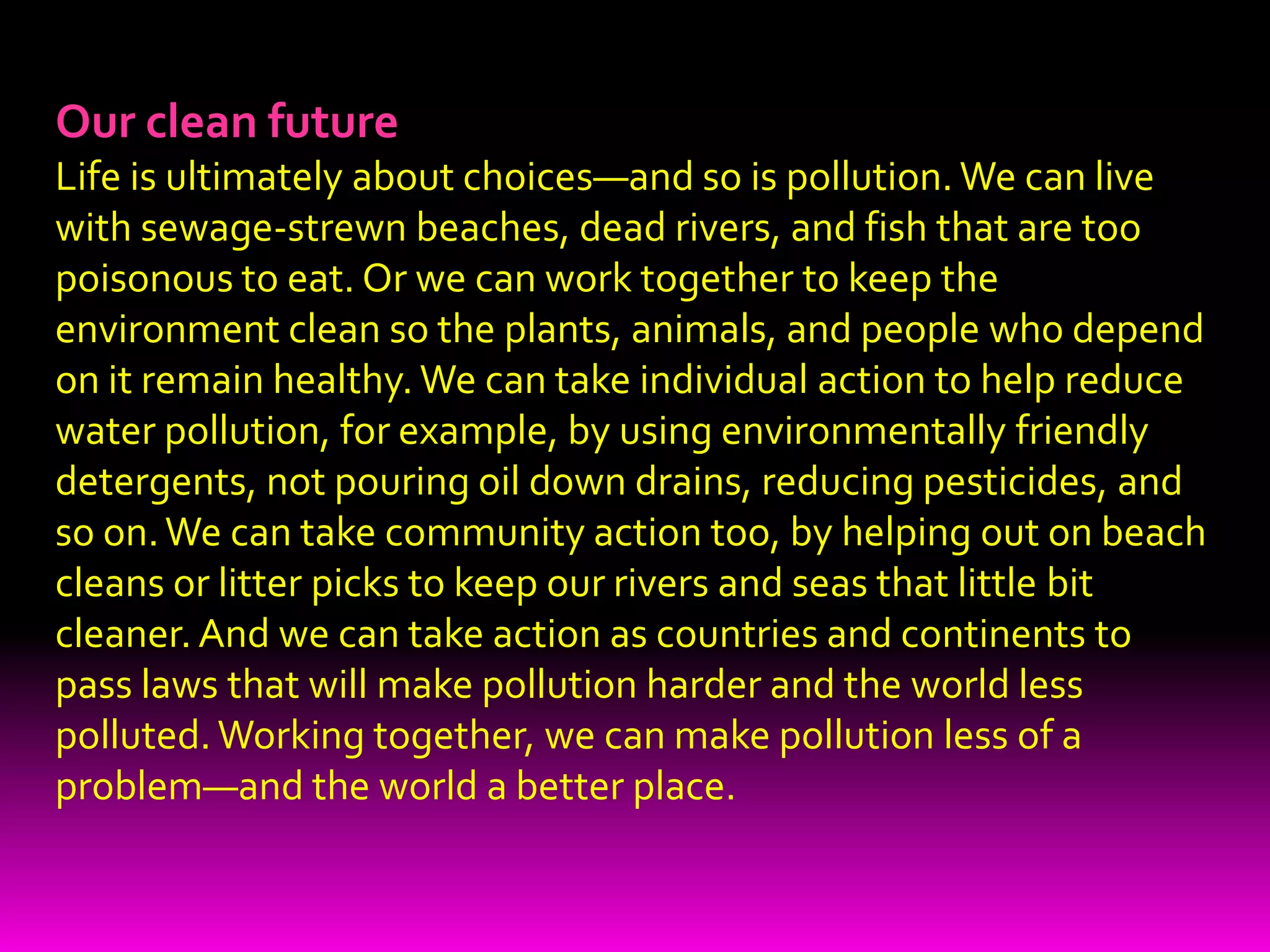 Our clean future
Life is ultimately about choices—and so is pollution. We can live with sewage-strewn beaches, dead rivers, and fish that are too poisonous to eat. Or we can work together to keep the environment clean so the plants, animals, and people who depend on it remain healthy. We can take individual action to help reduce water pollution, for example, by using environmentally friendly detergents, not pouring oil down drains, reducing pesticides, and so on. We can take community action too, by helping out on beach cleans or litter picks to keep our rivers and seas that little bit cleaner. And we can take action as countries and continents to pass laws that will make pollution harder and the world less polluted. Working together, we can make pollution less of a problem—and the world a better place.